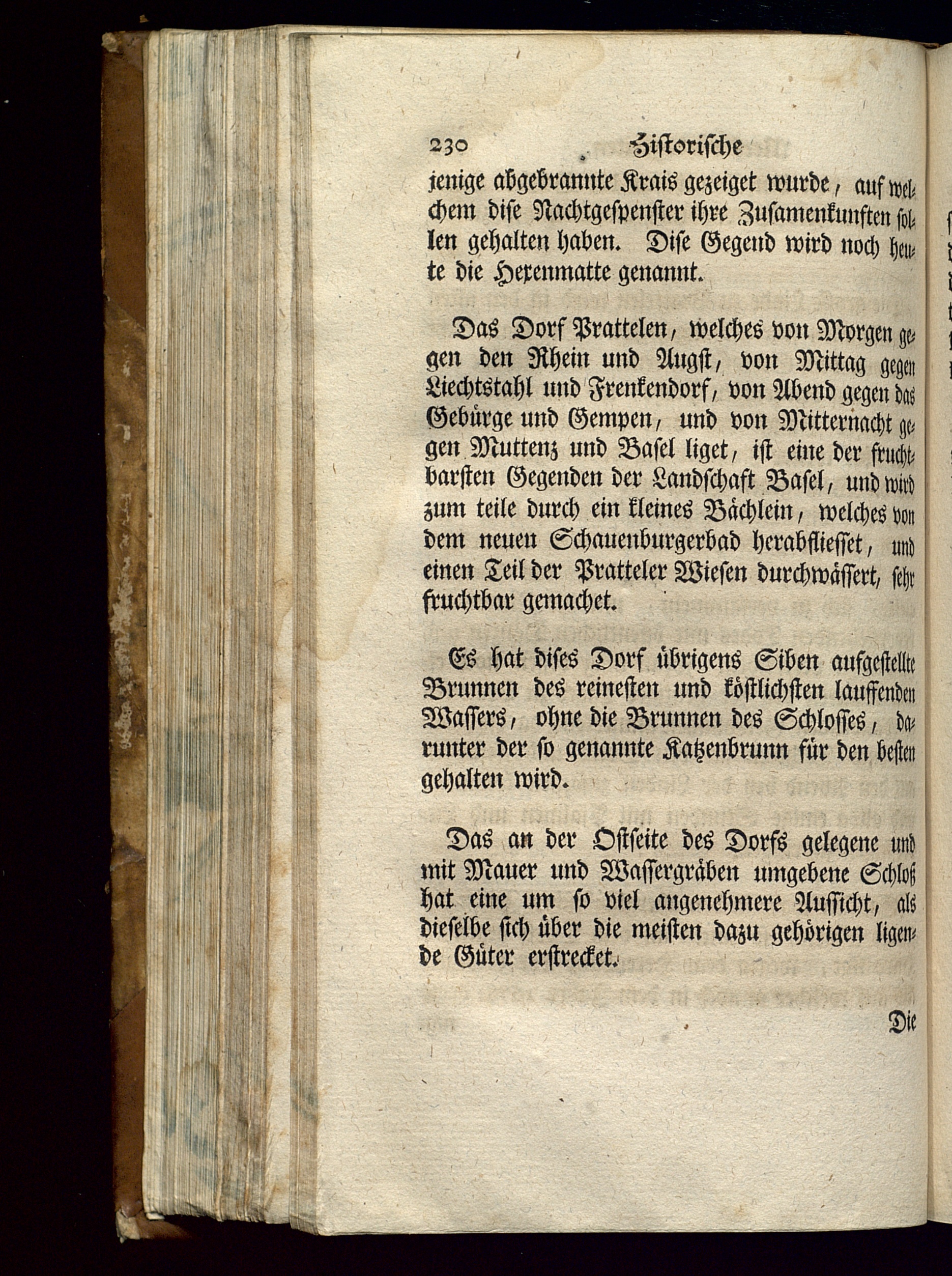 230 Historische

jenige abgebrannte Krais gezeiget wurde, auf welchem dise Nachtgespenster ihre Zusamenkunften sollen gehalten haben. Dise Gegend wird noch heute die Hexenmatte genannt.

Das Dorf Prattelen, welches von Morgen gegen den Rhein und Augst, von Mittag gegen Liechtstahl und Frenkendorf, von Abend gegen das Gebürge und Gempen, und von Mitternacht gegen Muttenz und Basel liget, ist eine der fruchtbarsten Gegenden der Landschaft Basel, und wird zum teile durch ein kleines Bächlein, welches von dem neuen Schauenburgerbad herabfliesset, und einen Teil der Pratteler Wiesen durchwässert, sehr fruchtbar gemachet.

Es hat dises Dorf übrigens Siben aufgestellte Brunnen des reinesten und köstlichsten lauffenden Wassers, ohne die Brunnen des Schlosses, darunter der so genannte Katzenbrunn für den besten gehalten wird.

Das an der Ostseite des Dorfs gelegene und mit Mauer und Wassergräben umgebene Schloß hat eine um so viel angenehmere Aussicht, als dieselbe sich über die meisten dazu gehörigen ligende Güter erstrecket.

Die